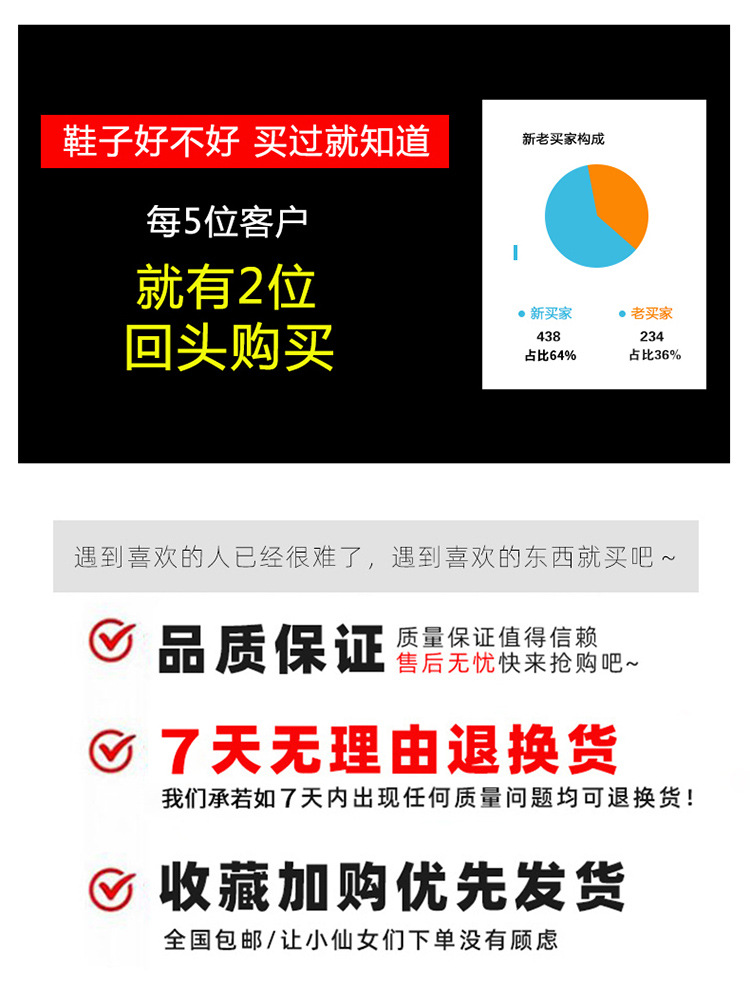 鞋子好不好 买过就知道

每5位客户

就有2位
回头购买

新老买家构成

• 新买家
438
占比64%

• 老买家
234
占比36%

遇到喜欢的人已经很难了，遇到喜欢的东西就买吧~

品质保证 质量保证值得信赖
售后无忧快来抢购吧~

7天无理由退换货
我们承若如7天内出现任何质量问题均可退换货!

收藏加购优先发货
全国包邮/让小仙女们下单没有顾虑